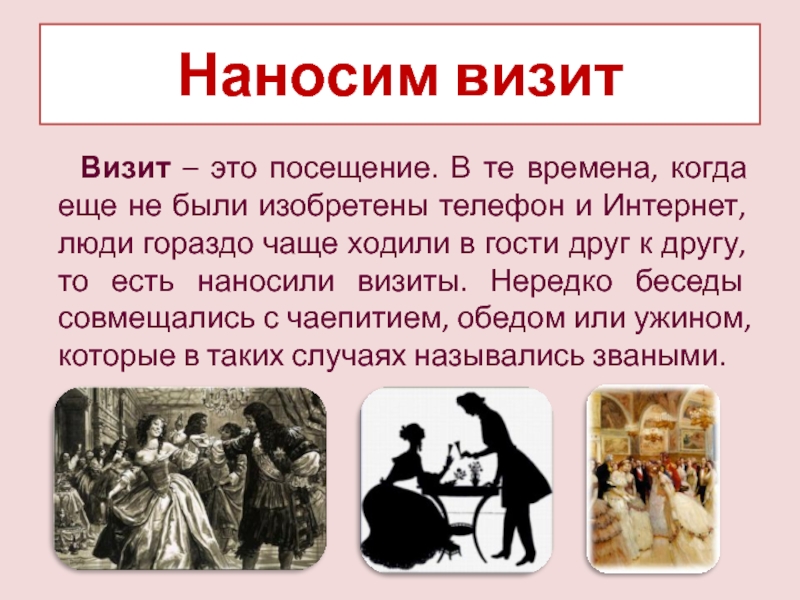 Наносим визит

Визит – это посещение. В те времена, когда еще не были изобретены телефон и Интернет, люди гораздо чаще ходили в гости друг к другу, то есть наносили визиты. Нередко беседы совмещались с чаепитием, обедом или ужином, которые в таких случаях назывались зваными.